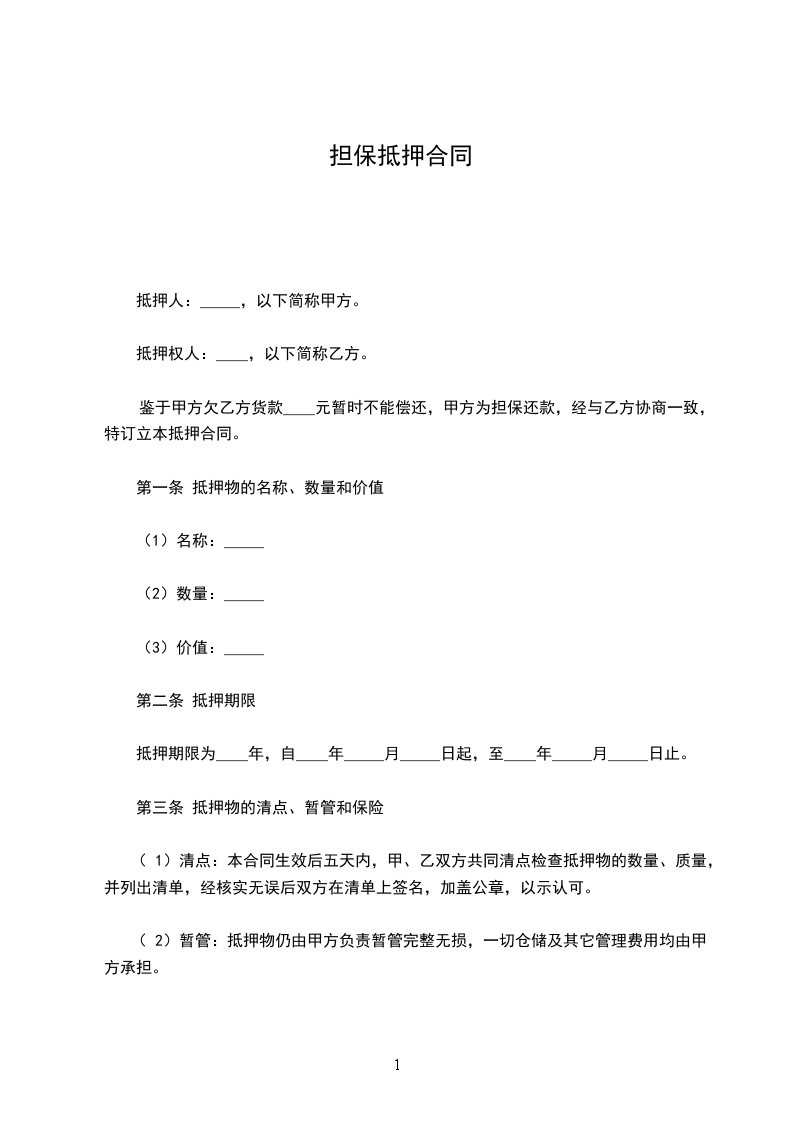 担保抵押合同

抵押人：_____，以下简称甲方。

抵押权人：____，以下简称乙方。

鉴于甲方欠乙方货款____元暂时不能偿还，甲方为担保还款，经与乙方协商一致，特订立本抵押合同。

第一条 抵押物的名称、数量和价值

（1）名称：_____

（2）数量：_____

（3）价值：_____

第二条 抵押期限

抵押期限为____年，自____年_____月_____日起，至____年_____月_____日止。

第三条 抵押物的清点、暂管和保险

（ 1）清点：本合同生效后五天内，甲、乙双方共同清点检查抵押物的数量、质量，并列出清单，经核实无误后双方在清单上签名，加盖公章，以示认可。

（ 2）暂管：抵押物仍由甲方负责暂管完整无损，一切仓储及其它管理费用均由甲方承担。

1